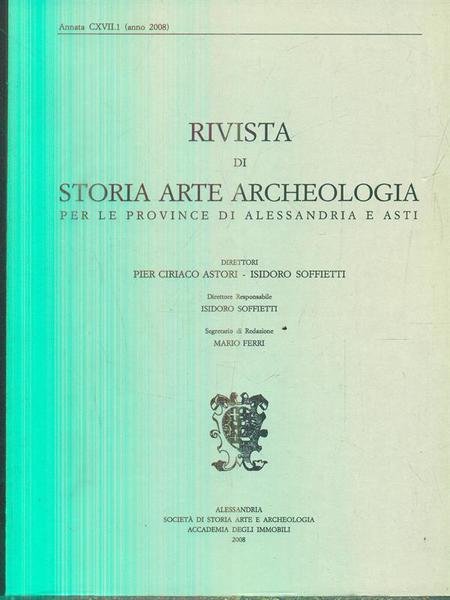 Annata CXVII.1 (anno 2008)

RIVISTA
DI
STORIA ARTE ARCHEOLOGIA
PER LE PROVINCE DI ALESSANDRIA E ASTI

DIRETTORI
PIER CIRIACO ASTORI - ISIDORO SOFFIETTI

Direttore Responsabile
ISIDORO SOFFIETTI

Segretario di Redazione
MARIO FERRI

ALESSANDRIA
SOCIETÀ DI STORIA ARTE E ARCHEOLOGIA
ACCADEMIA DEGLI IMMOBILI
2008